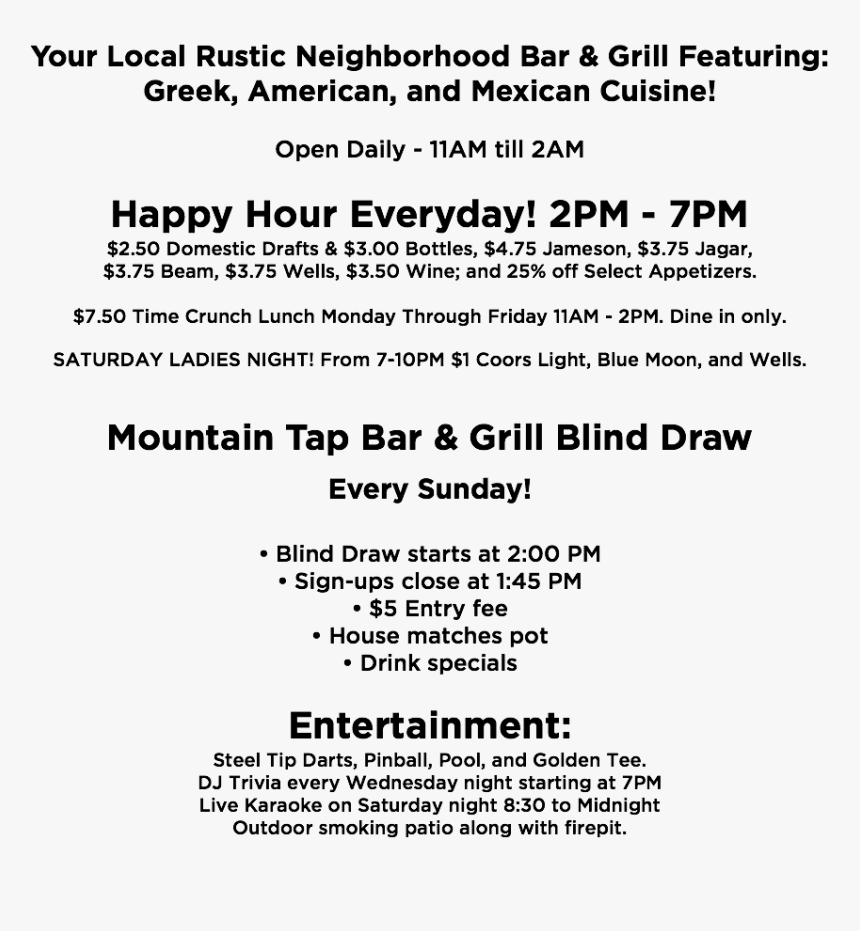 Your Local Rustic Neighborhood Bar & Grill Featuring: Greek, American, and Mexican Cuisine!

Open Daily - 11AM till 2AM

Happy Hour Everyday! 2PM - 7PM

\$2.50 Domestic Drafts & \$3.00 Bottles, \$4.75 Jameson, \$3.75 Jagar, \$3.75 Beam, \$3.75 Wells, \$3.50 Wine; and 25% off Select Appetizers.

\$7.50 Time Crunch Lunch Monday Through Friday 11AM - 2PM. Dine in only.

SATURDAY LADIES NIGHT! From 7-10PM \$1 Coors Light, Blue Moon, and Wells.

Mountain Tap Bar & Grill Blind Draw

Every Sunday!

• Blind Draw starts at 2:00 PM
• Sign-ups close at 1:45 PM
• \$5 Entry fee
• House matches pot
• Drink specials

Entertainment:

Steel Tip Darts, Pinball, Pool, and Golden Tee.
DJ Trivia every Wednesday night starting at 7PM
Live Karaoke on Saturday night 8:30 to Midnight
Outdoor smoking patio along with firepit.